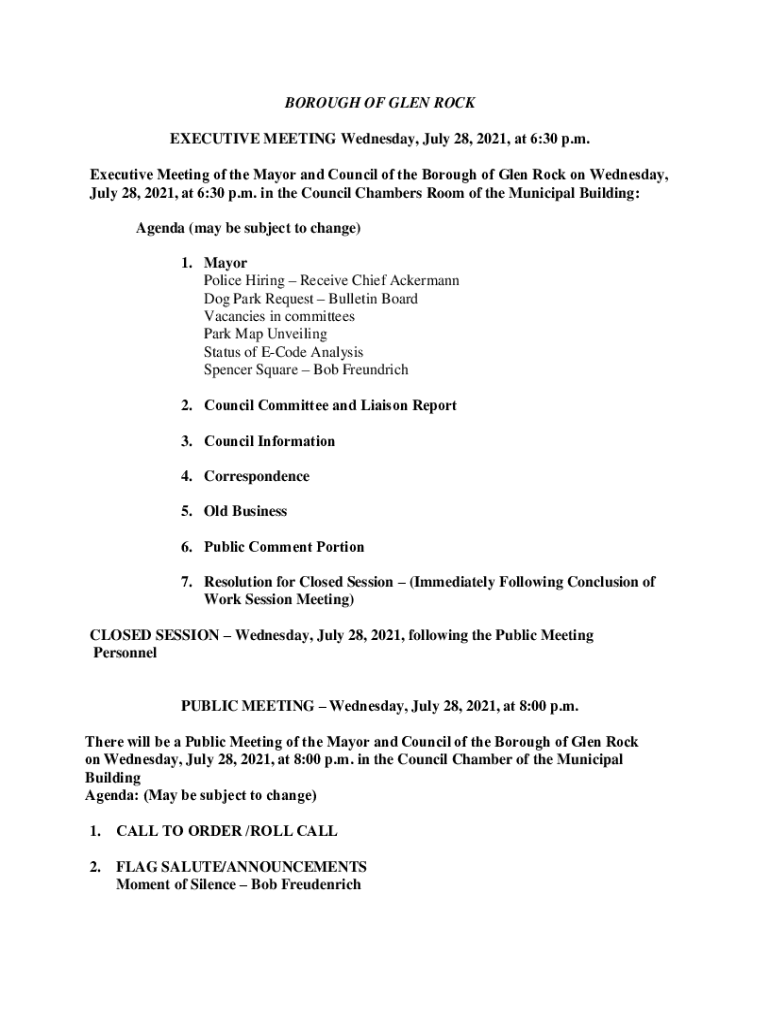 BOROUGH OF GLEN ROCK

EXECUTIVE MEETING Wednesday, July 28, 2021, at 6:30 p.m.

Executive Meeting of the Mayor and Council of the Borough of Glen Rock on Wednesday, July 28, 2021, at 6:30 p.m. in the Council Chambers Room of the Municipal Building:

Agenda (may be subject to change)

1. Mayor
Police Hiring – Receive Chief Ackermann
Dog Park Request – Bulletin Board
Vacancies in committees
Park Map Unveiling
Status of E-Code Analysis
Spencer Square – Bob Freundrich

2. Council Committee and Liaison Report

3. Council Information

4. Correspondence

5. Old Business

6. Public Comment Portion

7. Resolution for Closed Session – (Immediately Following Conclusion of Work Session Meeting)

CLOSED SESSION – Wednesday, July 28, 2021, following the Public Meeting
Personnel

PUBLIC MEETING – Wednesday, July 28, 2021, at 8:00 p.m.

There will be a Public Meeting of the Mayor and Council of the Borough of Glen Rock on Wednesday, July 28, 2021, at 8:00 p.m. in the Council Chamber of the Municipal Building
Agenda: (May be subject to change)

1. CALL TO ORDER /ROLL CALL

2. FLAG SALUTE/ANNOUNCEMENTS
Moment of Silence – Bob Freudenrich